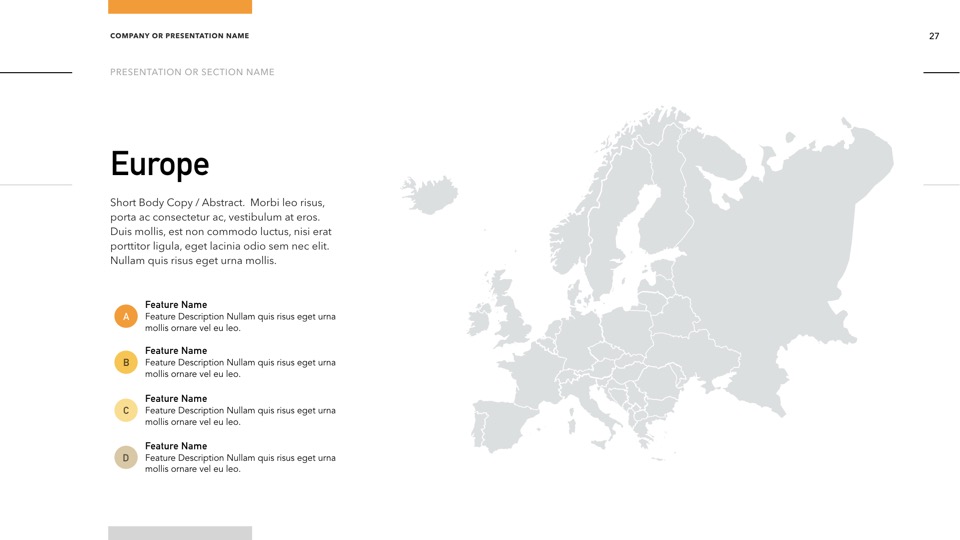 COMPANY OR PRESENTATION NAME

27

PRESENTATION OR SECTION NAME

Europe

Short Body Copy / Abstract. Morbi leo risus, porta ac consectetur ac, vestibulum at eros. Duis mollis, est non commodo luctus, nisi erat porttitor ligula, eget lacinia odio sem nec elit. Nullam quis risus eget urna mollis.

A
Feature Name
Feature Description Nullam quis risus eget urna mollis ornare vel eu leo.

B
Feature Name
Feature Description Nullam quis risus eget urna mollis ornare vel eu leo.

C
Feature Name
Feature Description Nullam quis risus eget urna mollis ornare vel eu leo.

D
Feature Name
Feature Description Nullam quis risus eget urna mollis ornare vel eu leo.